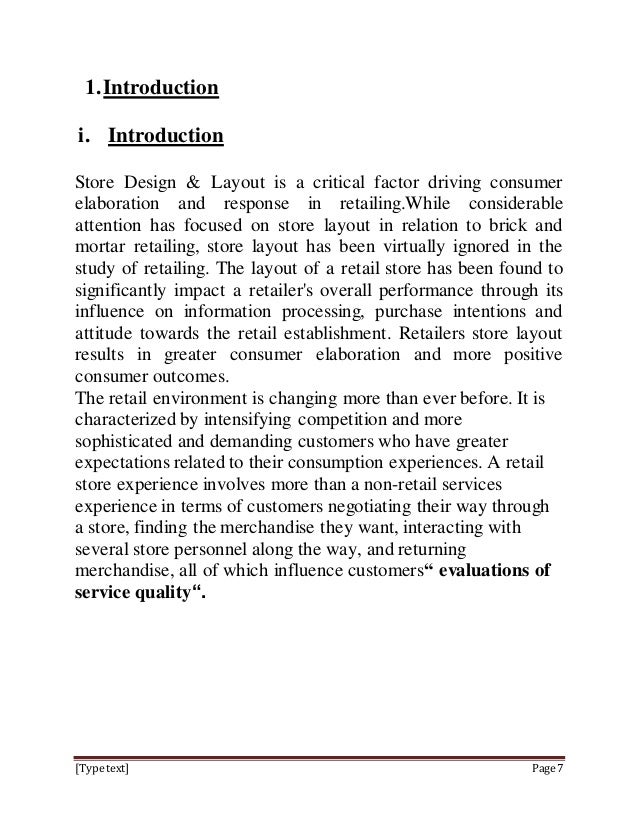 1. Introduction

i. Introduction

Store Design & Layout is a critical factor driving consumer elaboration and response in retailing.While considerable attention has focused on store layout in relation to brick and mortar retailing, store layout has been virtually ignored in the study of retailing. The layout of a retail store has been found to significantly impact a retailer's overall performance through its influence on information processing, purchase intentions and attitude towards the retail establishment. Retailers store layout results in greater consumer elaboration and more positive consumer outcomes.
The retail environment is changing more than ever before. It is characterized by intensifying competition and more sophisticated and demanding customers who have greater expectations related to their consumption experiences. A retail store experience involves more than a non-retail services experience in terms of customers negotiating their way through a store, finding the merchandise they want, interacting with several store personnel along the way, and returning merchandise, all of which influence customers“ evaluations of service quality“.

[Type text] Page 7